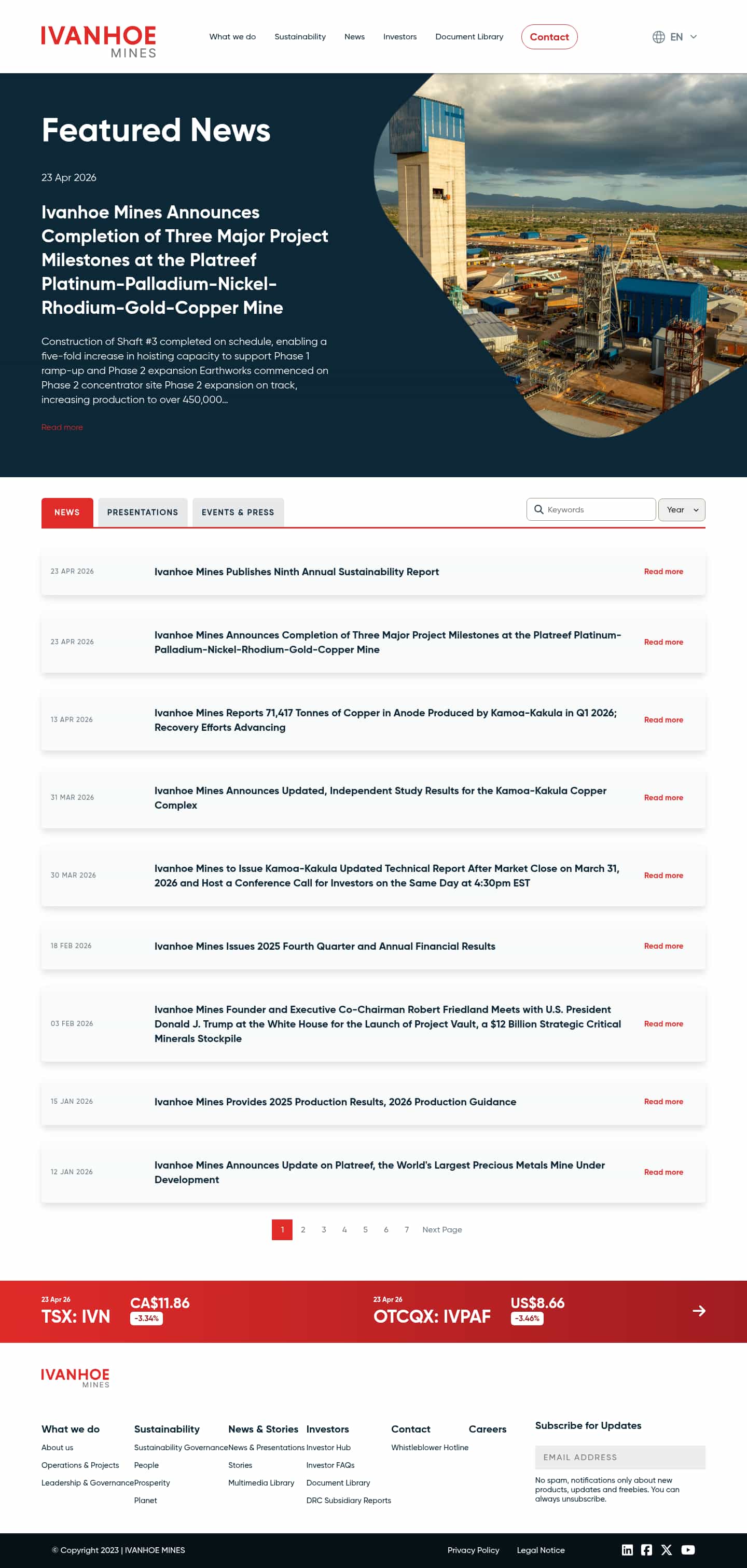 IVANHOE MINES

What we do Sustainability News Investors Document Library Contact EN

Featured News

23 Apr 2026

Ivanhoe Mines Announces Completion of Three Major Project Milestones at the Platreef Platinum-Palladium-Nickel-Rhodium-Gold-Copper Mine

Construction of Shaft #3 completed on schedule, enabling a five-fold increase in hoisting capacity to support Phase 1 ramp-up and Phase 2 expansion Earthworks commenced on Phase 2 concentrator site Phase 2 expansion on track, increasing production to over 450,000...

Read more

NEWS PRESENTATIONS EVENTS & PRESS

Keywords Year

23 APR 2026 Ivanhoe Mines Publishes Ninth Annual Sustainability Report Read more

23 APR 2026 Ivanhoe Mines Announces Completion of Three Major Project Milestones at the Platreef Platinum-Palladium-Nickel-Rhodium-Gold-Copper Mine Read more

13 APR 2026 Ivanhoe Mines Reports 71,417 Tonnes of Copper in Anode Produced by Kamoa-Kakula in Q1 2026; Recovery Efforts Advancing Read more

31 MAR 2026 Ivanhoe Mines Announces Updated, Independent Study Results for the Kamoa-Kakula Copper Complex Read more

30 MAR 2026 Ivanhoe Mines to Issue Kamoa-Kakula Updated Technical Report After Market Close on March 31, 2026 and Host a Conference Call for Investors on the Same Day at 4:30pm EST Read more

18 FEB 2026 Ivanhoe Mines Issues 2025 Fourth Quarter and Annual Financial Results Read more

03 FEB 2026 Ivanhoe Mines Founder and Executive Co-Chairman Robert Friedland Meets with U.S. President Donald J. Trump at the White House for the Launch of Project Vault, a $12 Billion Strategic Critical Minerals Stockpile Read more

15 JAN 2026 Ivanhoe Mines Provides 2025 Production Results, 2026 Production Guidance Read more

12 JAN 2026 Ivanhoe Mines Announces Update on Platreef, the World's Largest Precious Metals Mine Under Development Read more

1 2 3 4 5 6 7 Next Page

23 Apr 26
TSX: IVN CA$11.86 -3.34%

23 Apr 26
OTCQX: IVPAF US$8.66 -3.46%

IVANHOE MINES

What we do
About us
Operations & Projects
Leadership & Governance

Sustainability
Sustainability Governance
People
Prosperity
Planet

News & Stories
News & Presentations
Stories
Multimedia Library

Investors
Investor Hub
Investor FAQs
Document Library
DRC Subsidiary Reports

Contact
Whistleblower Hotline

Careers

Subscribe for Updates
EMAIL ADDRESS
No spam, notifications only about new products, updates and freebies. You can always unsubscribe.

© Copyright 2023 | IVANHOE MINES

Privacy Policy Legal Notice